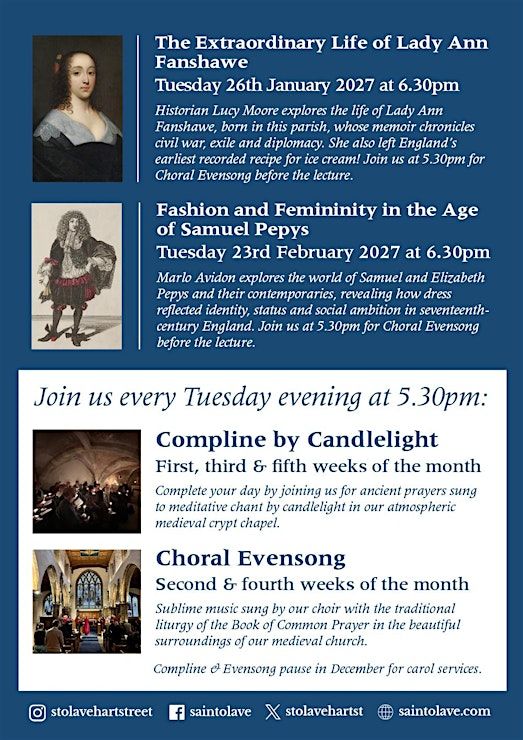 The Extraordinary Life of Lady Ann Fanshawe

Tuesday 26th January 2027 at 6.30pm

Historian Lucy Moore explores the life of Lady Ann Fanshawe, born in this parish, whose memoir chronicles civil war, exile and diplomacy. She also left England's earliest recorded recipe for ice cream! Join us at 5.30pm for Choral Evensong before the lecture.

Fashion and Femininity in the Age of Samuel Pepys

Tuesday 23rd February 2027 at 6.30pm

Marlo Avidon explores the world of Samuel and Elizabeth Pepys and their contemporaries, revealing how dress reflected identity, status and social ambition in seventeenth-century England. Join us at 5.30pm for Choral Evensong before the lecture.

Join us every Tuesday evening at 5.30pm:

Compline by Candlelight

First, third & fifth weeks of the month

Complete your day by joining us for ancient prayers sung to meditative chant by candlelight in our atmospheric medieval crypt chapel.

Choral Evensong

Second & fourth weeks of the month

Sublime music sung by our choir with the traditional liturgy of the Book of Common Prayer in the beautiful surroundings of our medieval church.

Compline & Evensong pause in December for carol services.

stolavehartstreet saintolave stolavehartst saintolave.com